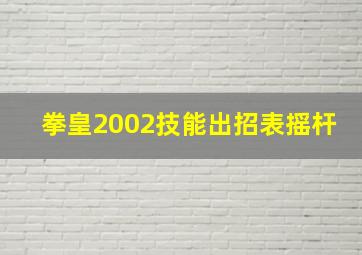 拳皇2002技能出招表摇杆